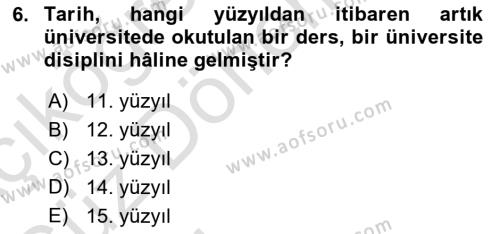 6. Tarih, hangi yüzyıldan itibaren artık üniversitede okutulan bir ders, bir üniversite disiplini hâline gelmiştir?

A) 11. yüzyıl
B) 12. yüzyıl
C) 13. yüzyıl
D) 14. yüzyıl
E) 15. yüzyıl

www.aofsoru.com